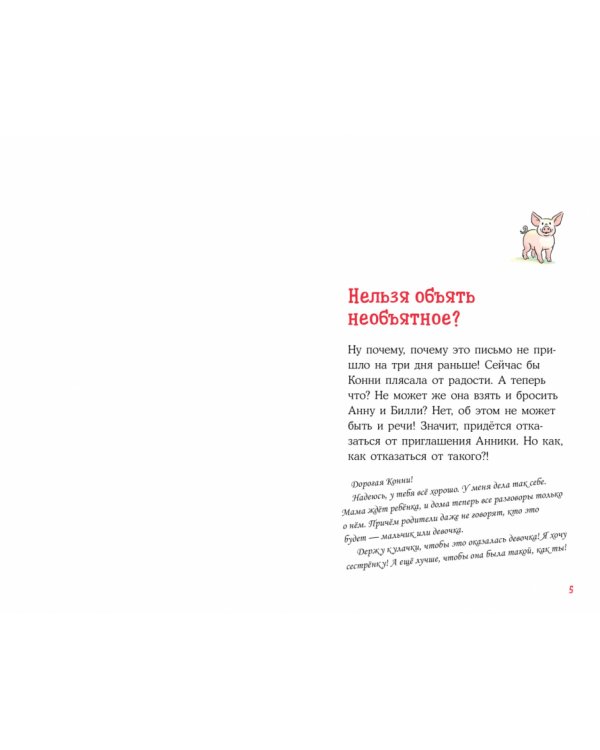 Нельзя объять необъятное?

Ну почему, почему это письмо не пришло на три дня раньше! Сейчас бы Конни плясала от радости. А теперь что? Не может же она взять и бросить Анну и Билли? Нет, об этом не может быть и речи! Значит, придётся отказаться от приглашения Анники. Но как, как отказаться от такого?!

Дорогая Конни!

Надеюсь, у тебя всё хорошо. У меня дела так себе. Мама ждёт ребёнка, и дома теперь все разговоры только о нём. Причём родители даже не говорят, кто это будет — мальчик или девочка.

Держу кулачки, чтобы это оказалась девочка! Я хочу сестрёнку! А ещё лучше, чтобы она была такой, как ты!

5